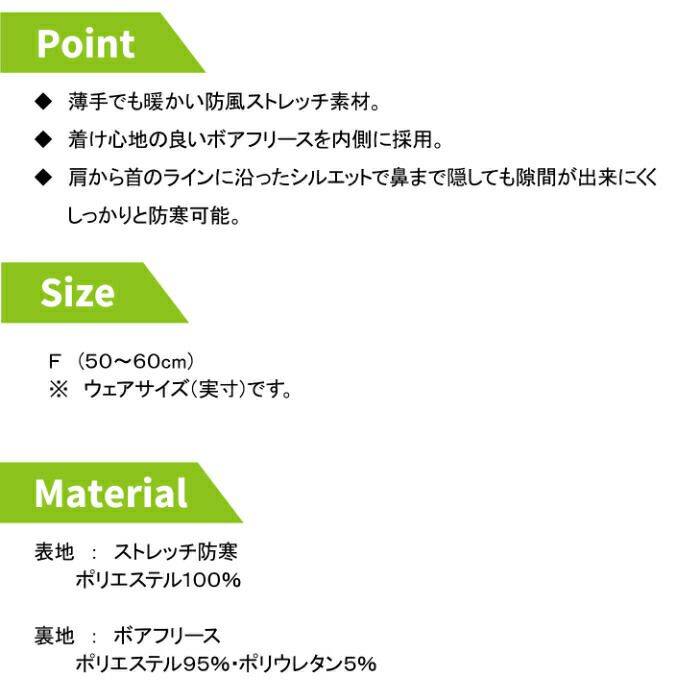 Point

◆ 薄手でも暖かい防風ストレッチ素材。

◆ 着け心地の良いボアフリースを内側に採用。

◆ 肩から首のラインに沿ったシルエットで鼻まで隠しても隙間が出来にくくしっかりと防寒可能。

Size

F （50～60cm）
※ ウェアサイズ（実寸）です。

Material

表地 ： ストレッチ防寒
ポリエステル100%

裏地 ： ボアフリース
ポリエステル95%・ポリウレタン5%